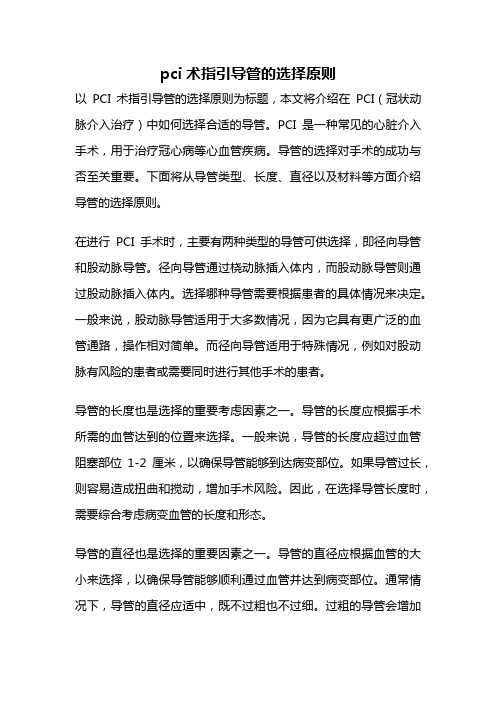 pci 术指引导管的选择原则

以 PCI 术指引导管的选择原则为标题，本文将介绍在 PCI（冠状动脉介入治疗）中如何选择合适的导管。PCI 是一种常见的心脏介入手术，用于治疗冠心病等心血管疾病。导管的选择对手术的成功与否至关重要。下面将从导管类型、长度、直径以及材料等方面介绍导管的选择原则。

在进行 PCI 手术时，主要有两种类型的导管可供选择，即径向导管和股动脉导管。径向导管通过桡动脉插入体内，而股动脉导管则通过股动脉插入体内。选择哪种导管需要根据患者的具体情况来决定。一般来说，股动脉导管适用于大多数情况，因为它具有更广泛的血管通路，操作相对简单。而径向导管适用于特殊情况，例如对股动脉有风险的患者或需要同时进行其他手术的患者。

导管的长度也是选择的重要考虑因素之一。导管的长度应根据手术所需的血管达到的位置来选择。一般来说，导管的长度应超过血管阻塞部位 1-2 厘米，以确保导管能够到达病变部位。如果导管过长，则容易造成扭曲和搅动，增加手术风险。因此，在选择导管长度时，需要综合考虑病变血管的长度和形态。

导管的直径也是选择的重要因素之一。导管的直径应根据血管的大小来选择，以确保导管能够顺利通过血管并达到病变部位。通常情况下，导管的直径应适中，既不过粗也不过细。过粗的导管会增加